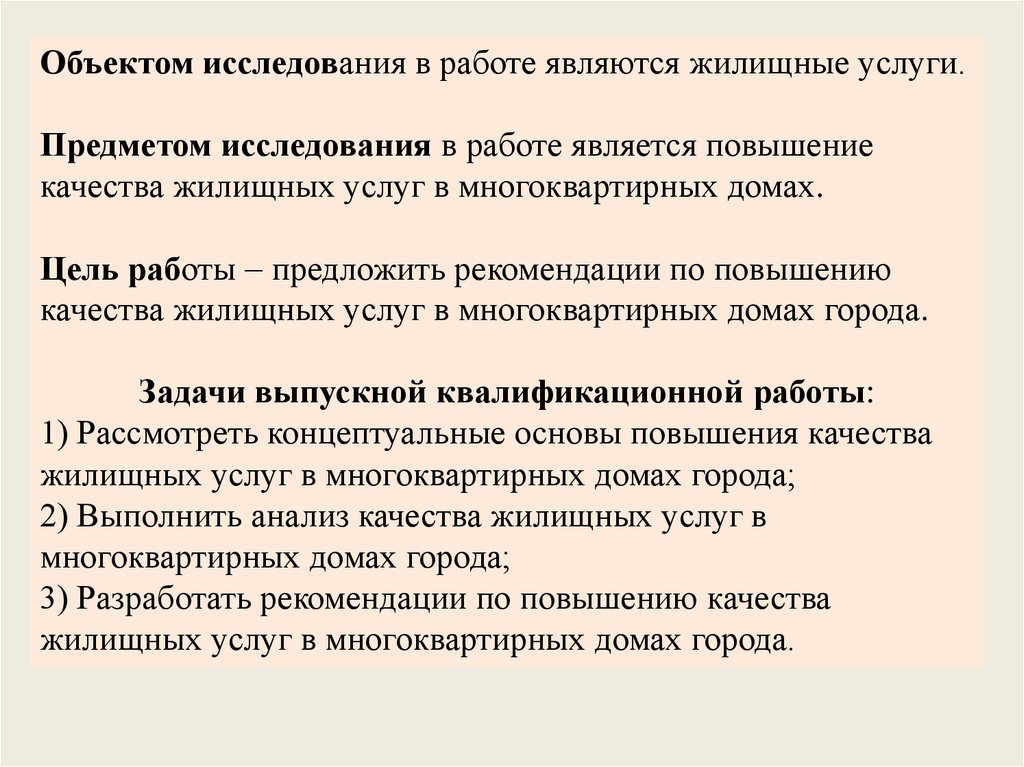 Объектом исследования в работе являются жилищные услуги.

Предметом исследования в работе является повышение качества жилищных услуг в многоквартирных домах.

Цель работы – предложить рекомендации по повышению качества жилищных услуг в многоквартирных домах города.

Задачи выпускной квалификационной работы:
1) Рассмотреть концептуальные основы повышения качества жилищных услуг в многоквартирных домах города;
2) Выполнить анализ качества жилищных услуг в многоквартирных домах города;
3) Разработать рекомендации по повышению качества жилищных услуг в многоквартирных домах города.